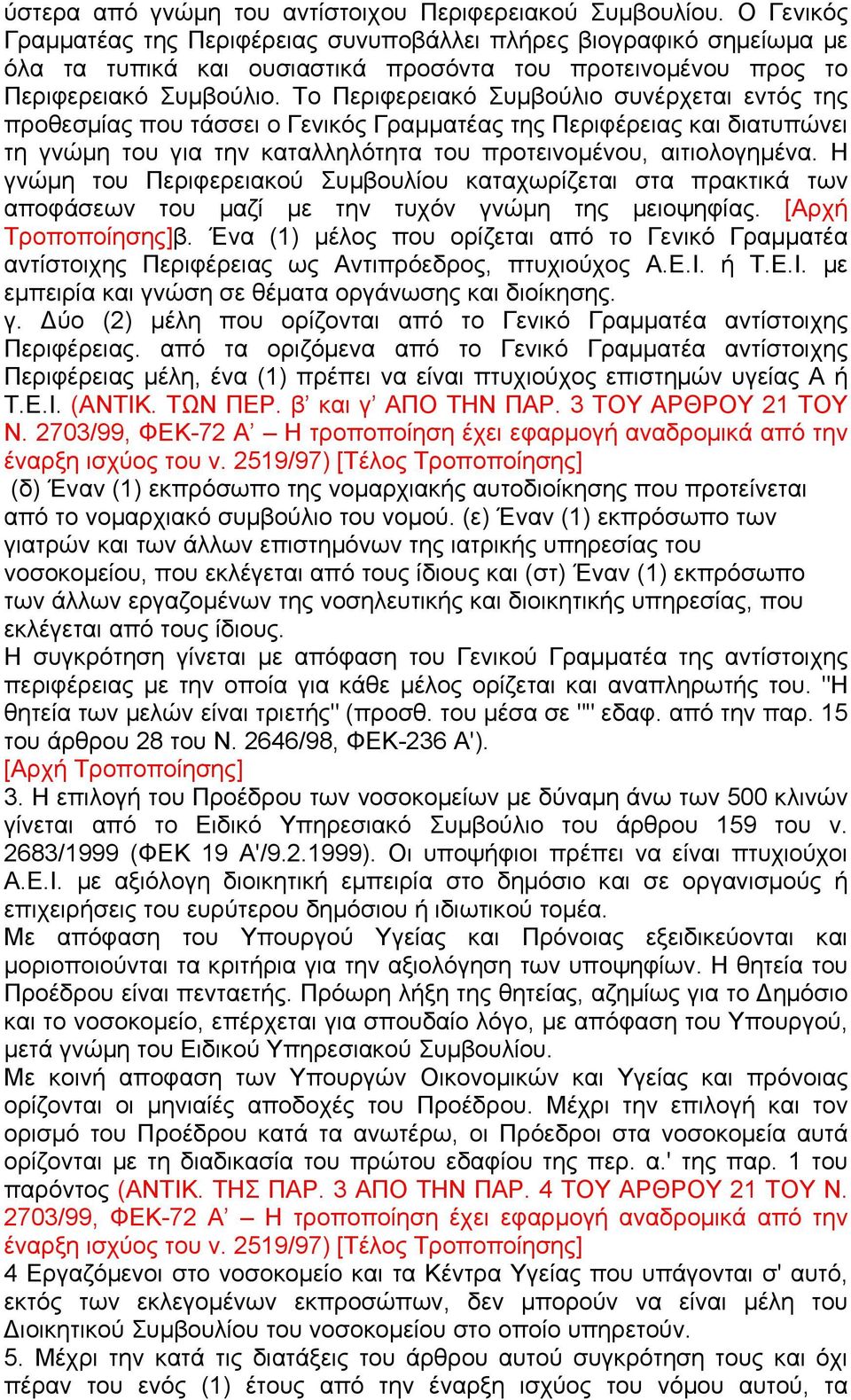 ύστερα από γνώμη του αντίστοιχου Περιφερειακού Συμβουλίου. Ο Γενικός Γραμματέας της Περιφέρειας συνυποβάλλει πλήρες βιογραφικό σημείωμα με όλα τα τυπικά και ουσιαστικά προσόντα του προτεινομένου προς το Περιφερειακό Συμβούλιο. Το Περιφερειακό Συμβούλιο συνέρχεται εντός της προθεσμίας που τάσσει ο Γενικός Γραμματέας της Περιφέρειας και διατυπώνει τη γνώμη του για την καταλληλότητα του προτεινομένου, αιτιολογημένα. Η γνώμη του Περιφερειακού Συμβουλίου καταχωρίζεται στα πρακτικά των αποφάσεων του μαζί με την τυχόν γνώμη της μειοψηφίας. [Αρχή Τροποποίησης]β. Ένα (1) μέλος που ορίζεται από το Γενικό Γραμματέα αντίστοιχης Περιφέρειας ως Αντιπρόεδρος, πτυχιούχος Α.Ε.Ι. ή Τ.Ε.Ι. με εμπειρία και γνώση σε θέματα οργάνωσης και διοίκησης.
γ. Δύο (2) μέλη που ορίζονται από το Γενικό Γραμματέα αντίστοιχης Περιφέρειας. από τα οριζόμενα από το Γενικό Γραμματέα αντίστοιχης Περιφέρειας μέλη, ένα (1) πρέπει να είναι πτυχιούχος επιστημών υγείας Α ή Τ.Ε.Ι. (ΑΝΤΙΚ. ΤΩΝ ΠΕΡ. β' και γ' ΑΠΟ ΤΗΝ ΠΑΡ. 3 ΤΟΥ ΑΡΘΡΟΥ 21 ΤΟΥ Ν. 2703/99, ΦΕΚ-72 Α' – Η τροποποίηση έχει εφαρμογή αναδρομικά από την έναρξη ισχύος του ν. 2519/97) [Τέλος Τροποποίησης]
(δ) Έναν (1) εκπρόσωπο της νομαρχιακής αυτοδιοίκησης που προτείνεται από το νομαρχιακό συμβούλιο του νομού. (ε) Έναν (1) εκπρόσωπο των γιατρών και των άλλων επιστημόνων της ιατρικής υπηρεσίας του νοσοκομείου, που εκλέγεται από τους ίδιους και (στ) Έναν (1) εκπρόσωπο των άλλων εργαζομένων της νοσηλευτικής και διοικητικής υπηρεσίας, που εκλέγεται από τους ίδιους.
Η συγκρότηση γίνεται με απόφαση του Γενικού Γραμματέα της αντίστοιχης περιφέρειας με την οποία για κάθε μέλος ορίζεται και αναπληρωτής του. "Η θητεία των μελών είναι τριετής" (προσθ. του μέσα σε "" εδαφ. από την παρ. 15 του άρθρου 28 του Ν. 2646/98, ΦΕΚ-236 Α').
[Αρχή Τροποποίησης]
3. Η επιλογή του Προέδρου των νοσοκομείων με δύναμη άνω των 500 κλινών γίνεται από το Ειδικό Υπηρεσιακό Συμβούλιο του άρθρου 159 του ν. 2683/1999 (ΦΕΚ 19 Α'/9.2.1999). Οι υποψήφιοι πρέπει να είναι πτυχιούχοι Α.Ε.Ι. με αξιόλογη διοικητική εμπειρία στο δημόσιο και σε οργανισμούς ή επιχειρήσεις του ευρύτερου δημόσιου ή ιδιωτικού τομέα.
Με απόφαση του Υπουργού Υγείας και Πρόνοιας εξειδικεύονται και μοριοποιούνται τα κριτήρια για την αξιολόγηση των υποψηφίων. Η θητεία του Προέδρου είναι πενταετής. Πρόωρη λήξη της θητείας, αζημίως για το Δημόσιο και το νοσοκομείο, επέρχεται για σπουδαίο λόγο, με απόφαση του Υπουργού, μετά γνώμη του Ειδικού Υπηρεσιακού Συμβουλίου.
Με κοινή αποφαση των Υπουργών Οικονομικών και Υγείας και πρόνοιας ορίζονται οι μηνιαίες αποδοχές του Προέδρου. Μέχρι την επιλογή και τον ορισμό του Προέδρου κατά τα ανωτέρω, οι Πρόεδροι στα νοσοκομεία αυτά ορίζονται με τη διαδικασία του πρώτου εδαφίου της περ. α.' της παρ. 1 του παρόντος (ΑΝΤΙΚ. ΤΗΣ ΠΑΡ. 3 ΑΠΟ ΤΗΝ ΠΑΡ. 4 ΤΟΥ ΑΡΘΡΟΥ 21 ΤΟΥ Ν. 2703/99, ΦΕΚ-72 Α' – Η τροποποίηση έχει εφαρμογή αναδρομικά από την έναρξη ισχύος του ν. 2519/97) [Τέλος Τροποποίησης]
4 Εργαζόμενοι στο νοσοκομείο και τα Κέντρα Υγείας που υπάγονται σ' αυτό, εκτός των εκλεγομένων εκπροσώπων, δεν μπορούν να είναι μέλη του Διοικητικού Συμβουλίου του νοσοκομείου στο οποίο υπηρετούν.
5. Μέχρι την κατά τις διατάξεις του άρθρου αυτού συγκρότηση τους και όχι πέραν του ενός (1) έτους από την έναρξη ισχύος του νόμου αυτού, τα